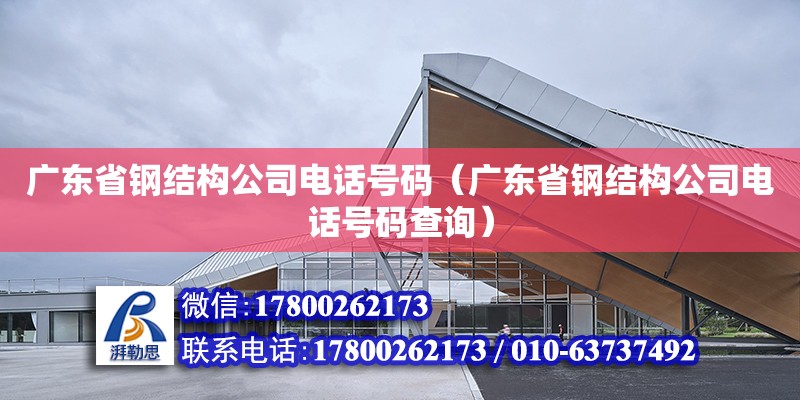 广东省钢结构公司电话号码（广东省钢结构公司电话号码查询）

湃勒思

微信:17800262173

联系电话:17800262173 / 010-63737492